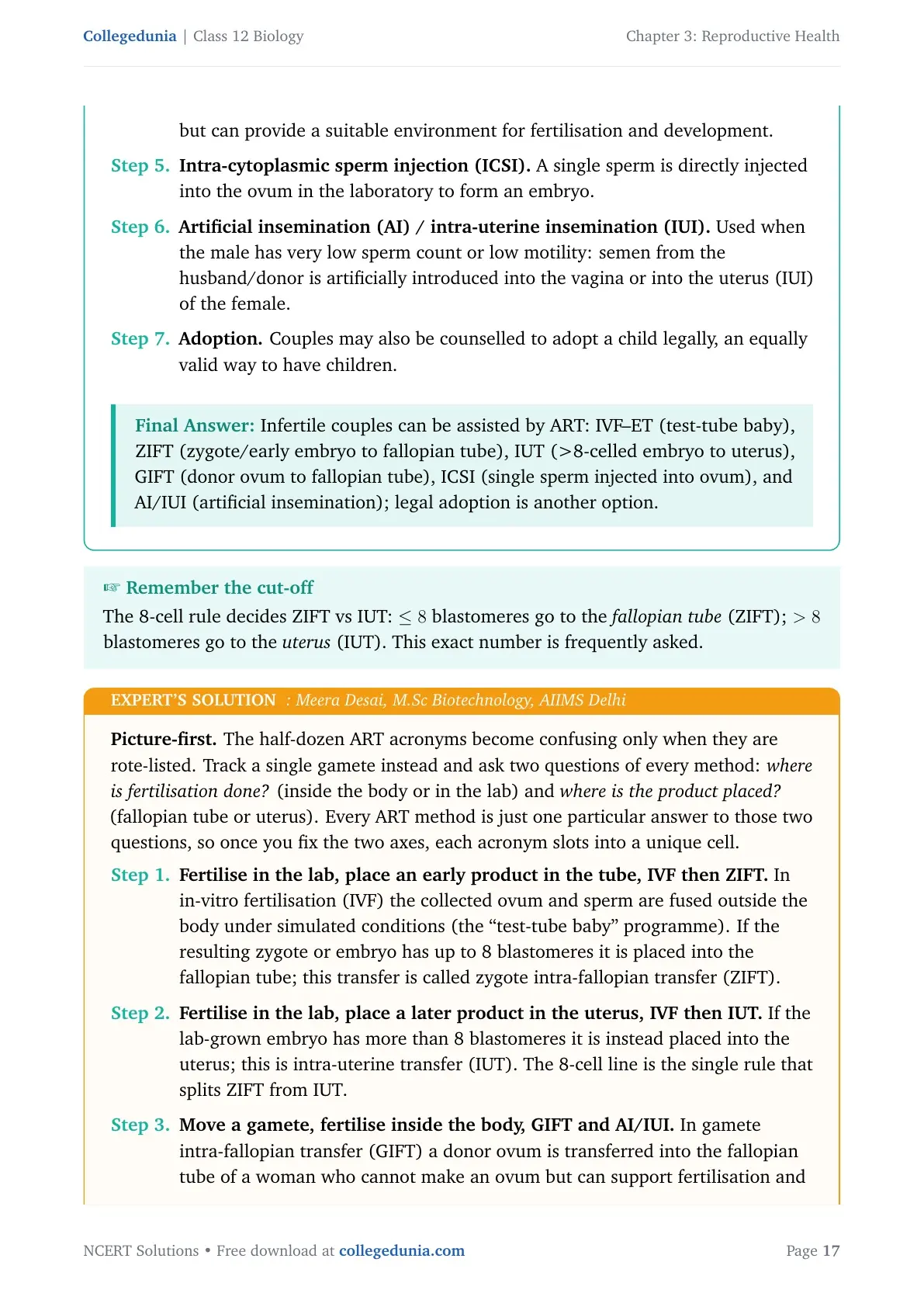 Collegedunia | Class 12 Biology

Chapter 3: Reproductive Health

but can provide a suitable environment for fertilisation and development.

Step 5. Intra-cytoplasmic sperm injection (ICSI). A single sperm is directly injected into the ovum in the laboratory to form an embryo.

Step 6. Artificial insemination (AI) / intra-uterine insemination (IUI). Used when the male has very low sperm count or low motility: semen from the husband/donor is artificially introduced into the vagina or into the uterus (IUI) of the female.

Step 7. Adoption. Couples may also be counselled to adopt a child legally, an equally valid way to have children.

Final Answer: Infertile couples can be assisted by ART: IVF–ET (test-tube baby), ZIFT (zygote/early embryo to fallopian tube), IUT (>8-celled embryo to uterus), GIFT (donor ovum to fallopian tube), ICSI (single sperm injected into ovum), and AI/IUI (artificial insemination); legal adoption is another option.

☞ Remember the cut-off

The 8-cell rule decides ZIFT vs IUT: $\leq 8$ blastomeres go to the fallopian tube (ZIFT); $> 8$ blastomeres go to the uterus (IUT). This exact number is frequently asked.

EXPERT'S SOLUTION : Meera Desai, M.Sc Biotechnology, AIIMS Delhi

Picture-first. The half-dozen ART acronyms become confusing only when they are rote-listed. Track a single gamete instead and ask two questions of every method: where is fertilisation done? (inside the body or in the lab) and where is the product placed? (fallopian tube or uterus). Every ART method is just one particular answer to those two questions, so once you fix the two axes, each acronym slots into a unique cell.

Step 1. Fertilise in the lab, place an early product in the tube, IVF then ZIFT. In in-vitro fertilisation (IVF) the collected ovum and sperm are fused outside the body under simulated conditions (the "test-tube baby" programme). If the resulting zygote or embryo has up to 8 blastomeres it is placed into the fallopian tube; this transfer is called zygote intra-fallopian transfer (ZIFT).

Step 2. Fertilise in the lab, place a later product in the uterus, IVF then IUT. If the lab-grown embryo has more than 8 blastomeres it is instead placed into the uterus; this is intra-uterine transfer (IUT). The 8-cell line is the single rule that splits ZIFT from IUT.

Step 3. Move a gamete, fertilise inside the body, GIFT and AI/IUI. In gamete intra-fallopian transfer (GIFT) a donor ovum is transferred into the fallopian tube of a woman who cannot make an ovum but can support fertilisation and

NCERT Solutions • Free download at collegedunia.com

Page 17